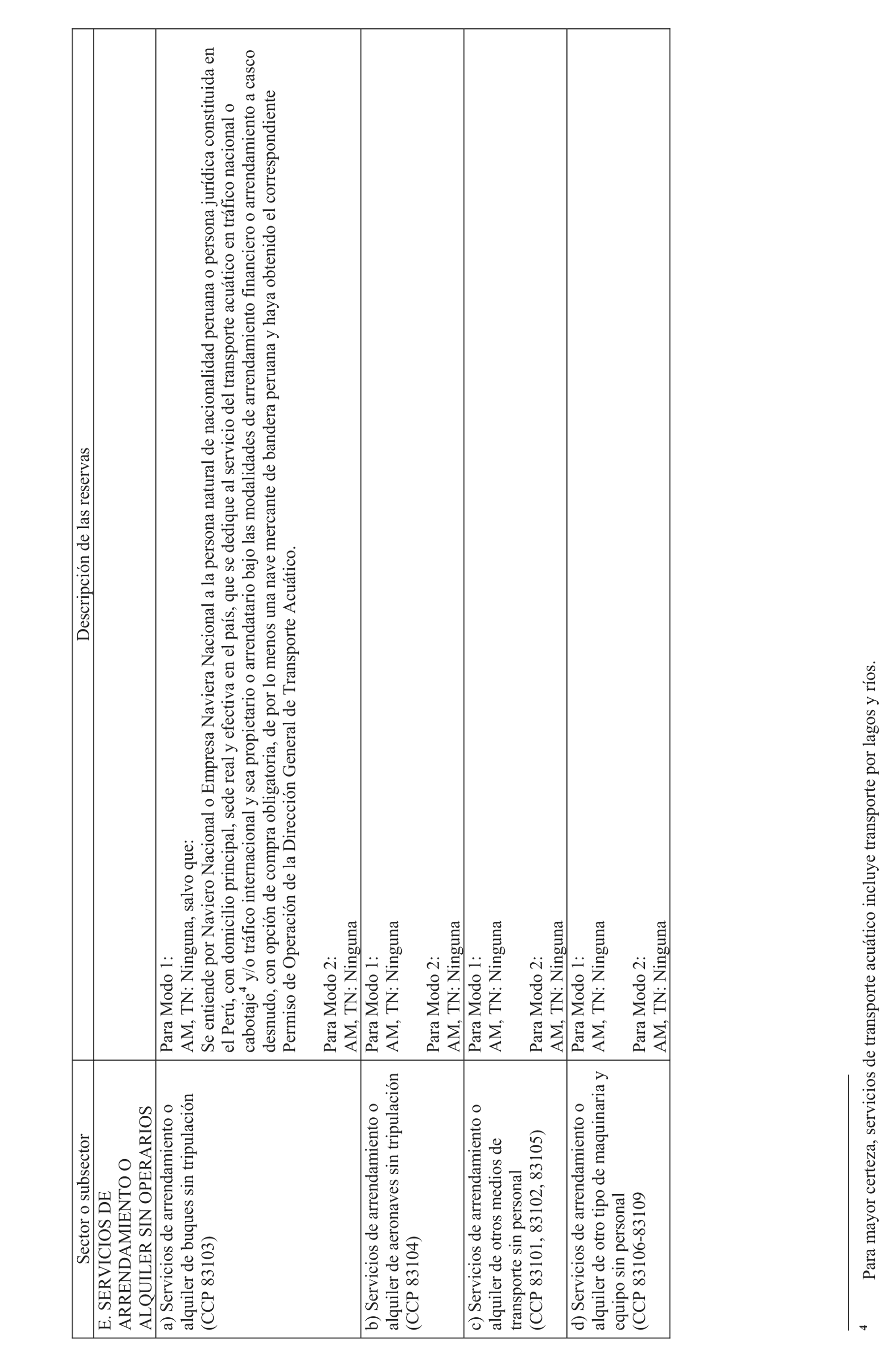 | Sector o subsector | Descripción de las reservas |
|---|---|
| E. SERVICIOS DE ARRENDAMIENTO O ALQUILER SIN OPERARIOS | |
| a) Servicios de arrendamiento o alquiler de buques sin tripulación (CCP 83103) | Para Modo 1: AM, TN: Ninguna, salvo que: Se entiende por Naviero Nacional o Empresa Naviera Nacional a la persona natural de nacionalidad peruana o persona jurídica constituida en el Perú, con domicilio principal, sede real y efectiva en el país, que se dedique al servicio del transporte acuático en tráfico nacional o cabotaje$^4$ y/o tráfico internacional y sea propietario o arrendatario bajo las modalidades de arrendamiento financiero o arrendamiento a casco desnudo, con opción de compra obligatoria, de por lo menos una nave mercante de bandera peruana y haya obtenido el correspondiente Permiso de Operación de la Dirección General de Transporte Acuático. Para Modo 2: AM, TN: Ninguna |
| b) Servicios de arrendamiento o alquiler de aeronaves sin tripulación (CCP 83104) | Para Modo 1: AM, TN: Ninguna Para Modo 2: AM, TN: Ninguna |
| c) Servicios de arrendamiento o alquiler de otros medios de transporte sin personal (CCP 83101, 83102, 83105) | Para Modo 1: AM, TN: Ninguna Para Modo 2: AM, TN: Ninguna |
| d) Servicios de arrendamiento o alquiler de otro tipo de maquinaria y equipo sin personal (CCP 83106-83109 | Para Modo 1: AM, TN: Ninguna Para Modo 2: AM, TN: Ninguna |

$^4$ Para mayor certeza, servicios de transporte acuático incluye transporte por lagos y ríos.